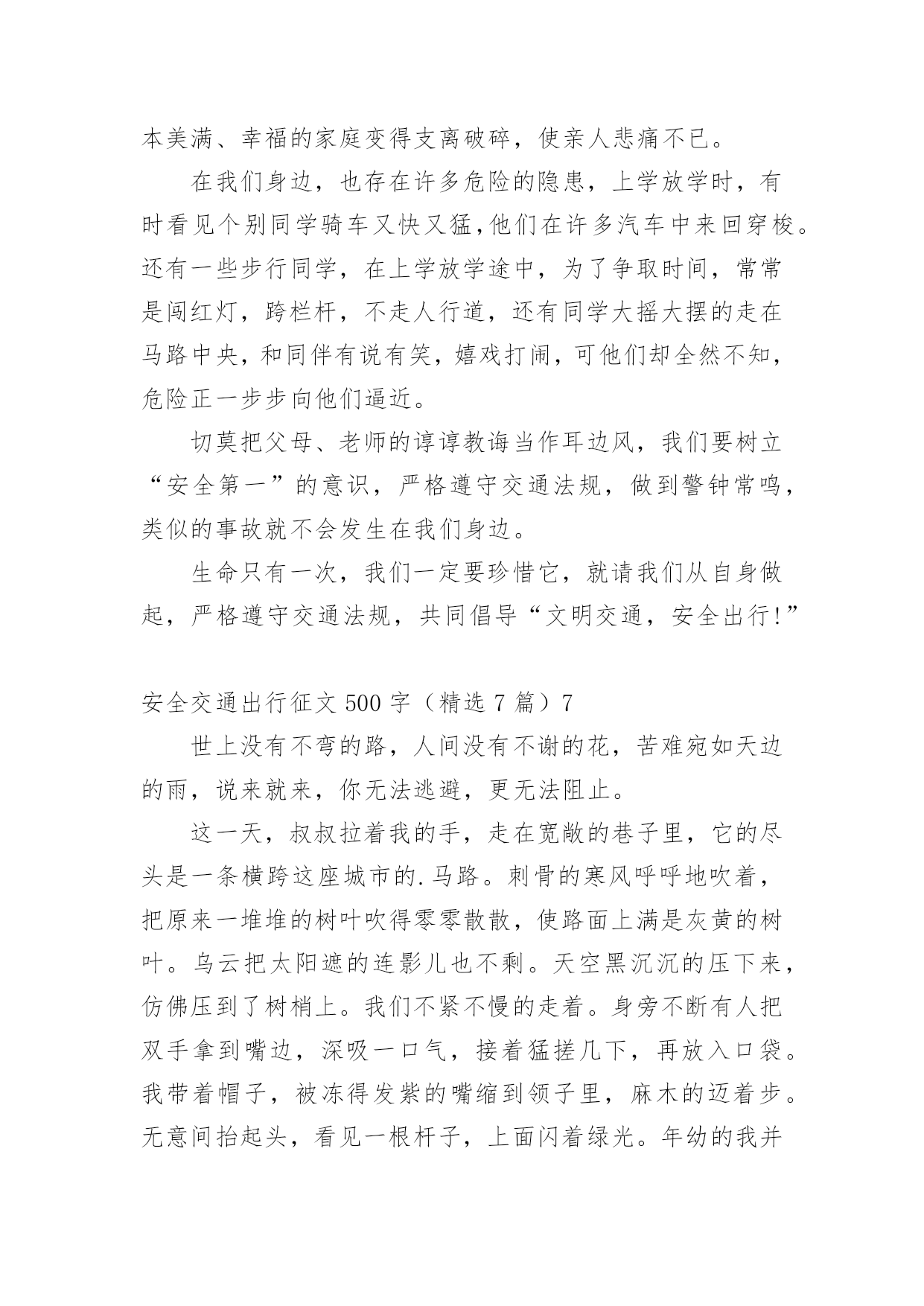 本美满、幸福的家庭变得支离破碎，使亲人悲痛不已。

在我们身边，也存在许多危险的隐患，上学放学时，有时看见个别同学骑车又快又猛,他们在许多汽车中来回穿梭。还有一些步行同学，在上学放学途中，为了争取时间，常常是闯红灯，跨栏杆，不走人行道，还有同学大摇大摆的走在马路中央，和同伴有说有笑，嬉戏打闹，可他们却全然不知，危险正一步步向他们逼近。

切莫把父母、老师的谆谆教诲当作耳边风，我们要树立“安全第一”的意识，严格遵守交通法规，做到警钟常鸣，类似的事故就不会发生在我们身边。

生命只有一次，我们一定要珍惜它，就请我们从自身做起，严格遵守交通法规，共同倡导“文明交通，安全出行!”

安全交通出行征文 500 字（精选 7 篇）7

世上没有不弯的路，人间没有不谢的花，苦难宛如天边的雨，说来就来，你无法逃避，更无法阻止。

这一天，叔叔拉着我的手，走在宽敞的巷子里，它的尽头是一条横跨这座城市的.马路。刺骨的寒风呼呼地吹着，把原来一堆堆的树叶吹得零零散散，使路面上满是灰黄的树叶。乌云把太阳遮的连影儿也不剩。天空黑沉沉的压下来，仿佛压到了树梢上。我们不紧不慢的走着。身旁不断有人把双手拿到嘴边，深吸一口气，接着猛搓几下，再放入口袋。我带着帽子，被冻得发紫的嘴缩到领子里，麻木的迈着步。无意间抬起头，看见一根杆子，上面闪着绿光。年幼的我并